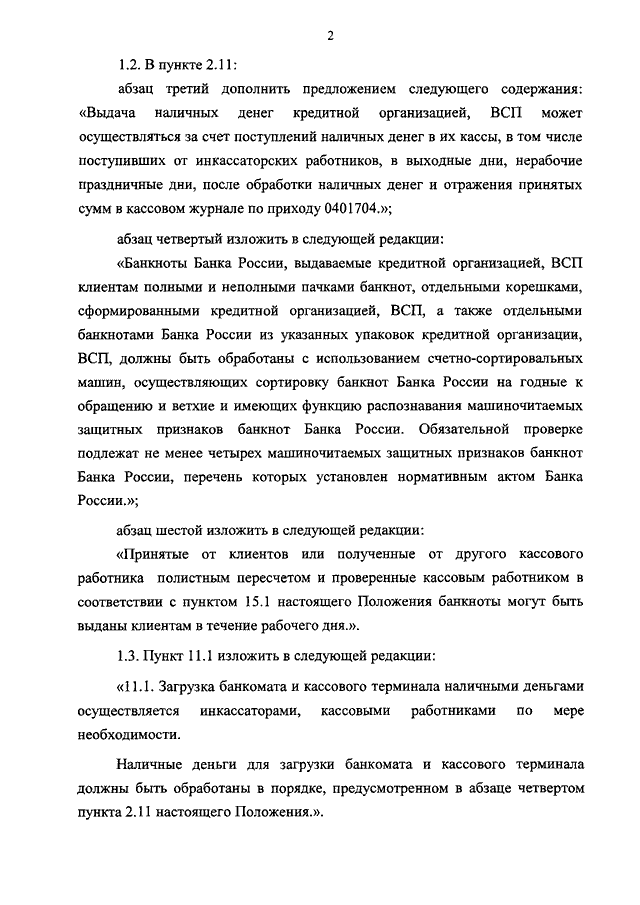 2

1.2. В пункте 2.11:

абзац третий дополнить предложением следующего содержания: «Выдача наличных денег кредитной организацией, ВСП может осуществляться за счет поступлений наличных денег в их кассы, в том числе поступивших от инкассаторских работников, в выходные дни, нерабочие праздничные дни, после обработки наличных денег и отражения принятых сумм в кассовом журнале по приходу 0401704.»;

абзац четвертый изложить в следующей редакции:

«Банкноты Банка России, выдаваемые кредитной организацией, ВСП клиентам полными и неполными пачками банкнот, отдельными корешками, сформированными кредитной организацией, ВСП, а также отдельными банкнотами Банка России из указанных упаковок кредитной организации, ВСП, должны быть обработаны с использованием счетно-сортировальных машин, осуществляющих сортировку банкнот Банка России на годные к обращению и ветхие и имеющих функцию распознавания машиночитаемых защитных признаков банкнот Банка России. Обязательной проверке подлежат не менее четырех машиночитаемых защитных признаков банкнот Банка России, перечень которых установлен нормативным актом Банка России.»;

абзац шестой изложить в следующей редакции:

«Принятые от клиентов или полученные от другого кассового работника полистным пересчетом и проверенные кассовым работником в соответствии с пунктом 15.1 настоящего Положения банкноты могут быть выданы клиентам в течение рабочего дня.».

1.3. Пункт 11.1 изложить в следующей редакции:

«11.1. Загрузка банкомата и кассового терминала наличными деньгами осуществляется инкассаторами, кассовыми работниками по мере необходимости.

Наличные деньги для загрузки банкомата и кассового терминала должны быть обработаны в порядке, предусмотренном в абзаце четвертом пункта 2.11 настоящего Положения.».